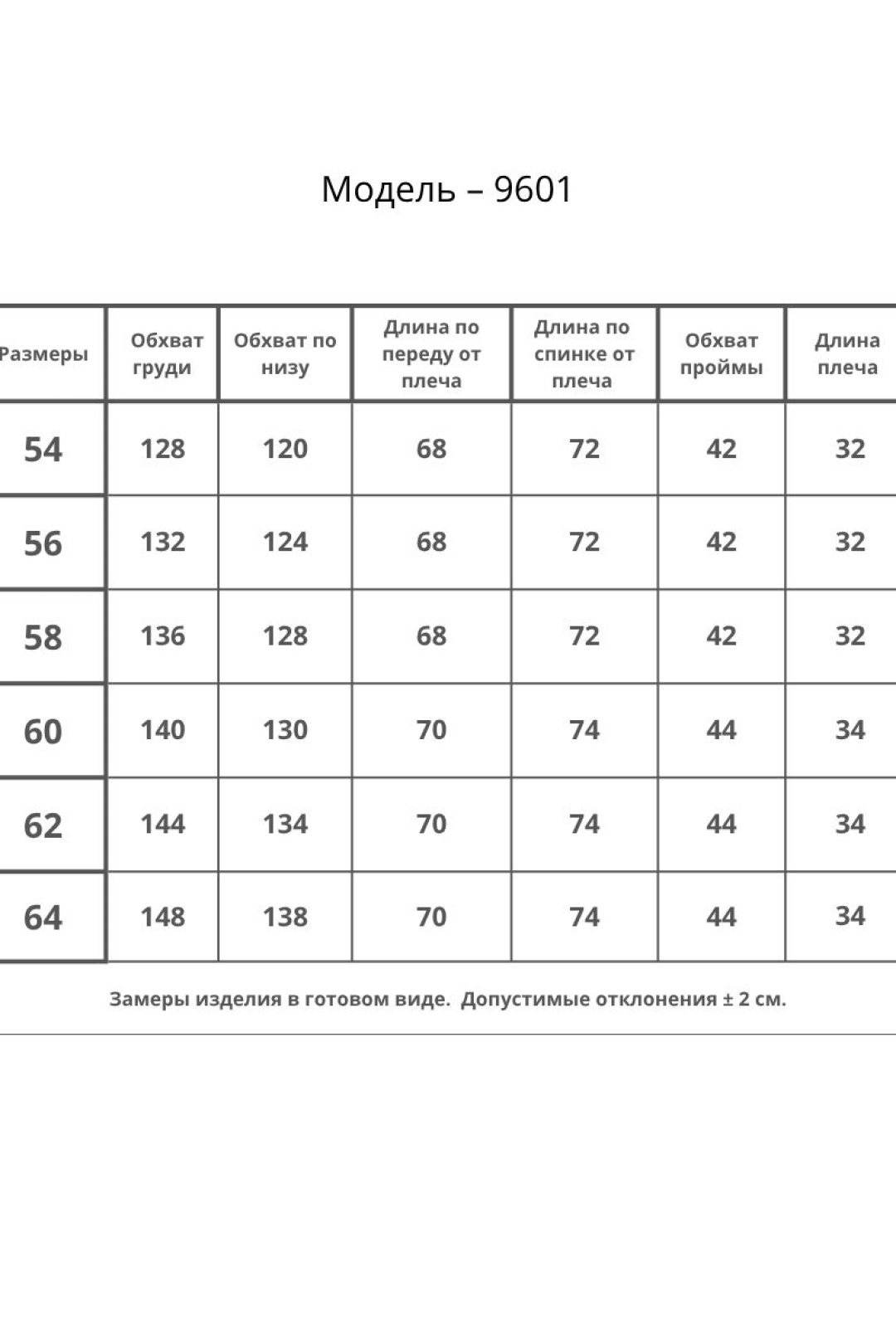 Модель – 9601

| Размеры | Обхват груди | Обхват по низу | Длина по переду от плеча | Длина по спинке от плеча | Обхват проймы | Длина плеча |
|---|---|---|---|---|---|---|
| 54 | 128 | 120 | 68 | 72 | 42 | 32 |
| 56 | 132 | 124 | 68 | 72 | 42 | 32 |
| 58 | 136 | 128 | 68 | 72 | 42 | 32 |
| 60 | 140 | 130 | 70 | 74 | 44 | 34 |
| 62 | 144 | 134 | 70 | 74 | 44 | 34 |
| 64 | 148 | 138 | 70 | 74 | 44 | 34 |

Замеры изделия в готовом виде. Допустимые отклонения ± 2 см.